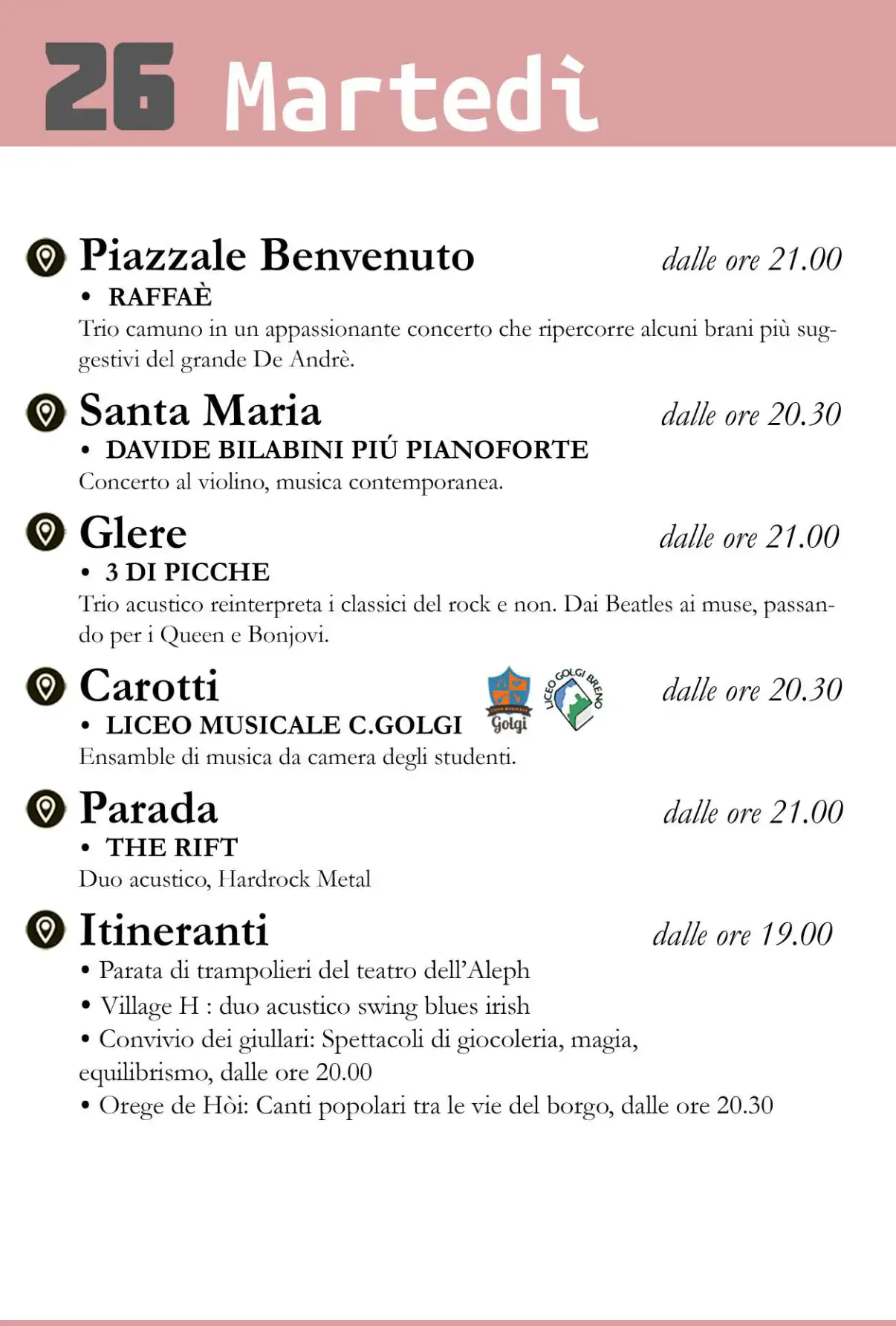 26 Martedì

Piazzale Benvenuto dalle ore 21.00
• RAFFAÈ
Trio camuno in un appassionante concerto che ripercorre alcuni brani più suggestivi del grande De Andrè.

Santa Maria dalle ore 20.30
• DAVIDE BILABINI PIÚ PIANOFORTE
Concerto al violino, musica contemporanea.

Glere dalle ore 21.00
• 3 DI PICCHE
Trio acustico reinterpreta i classici del rock e non. Dai Beatles ai muse, passando per i Queen e Bonjovi.

Carotti dalle ore 20.30
• LICEO MUSICALE C.GOLGI
Golgi
LICEO GOLGI BRENO
Ensamble di musica da camera degli studenti.

Parada dalle ore 21.00
• THE RIFT
Duo acustico, Hardrock Metal

Itineranti dalle ore 19.00
• Parata di trampolieri del teatro dell'Aleph
• Village H : duo acustico swing blues irish
• Convivio dei giullari: Spettacoli di giocoleria, magia, equilibrismo, dalle ore 20.00
• Orege de Hòi: Canti popolari tra le vie del borgo, dalle ore 20.30